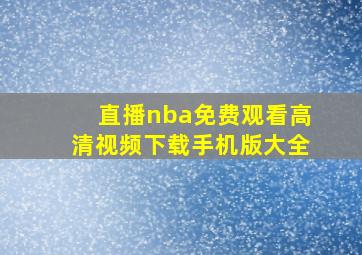 直播nba免费观看高清视频下载手机版大全